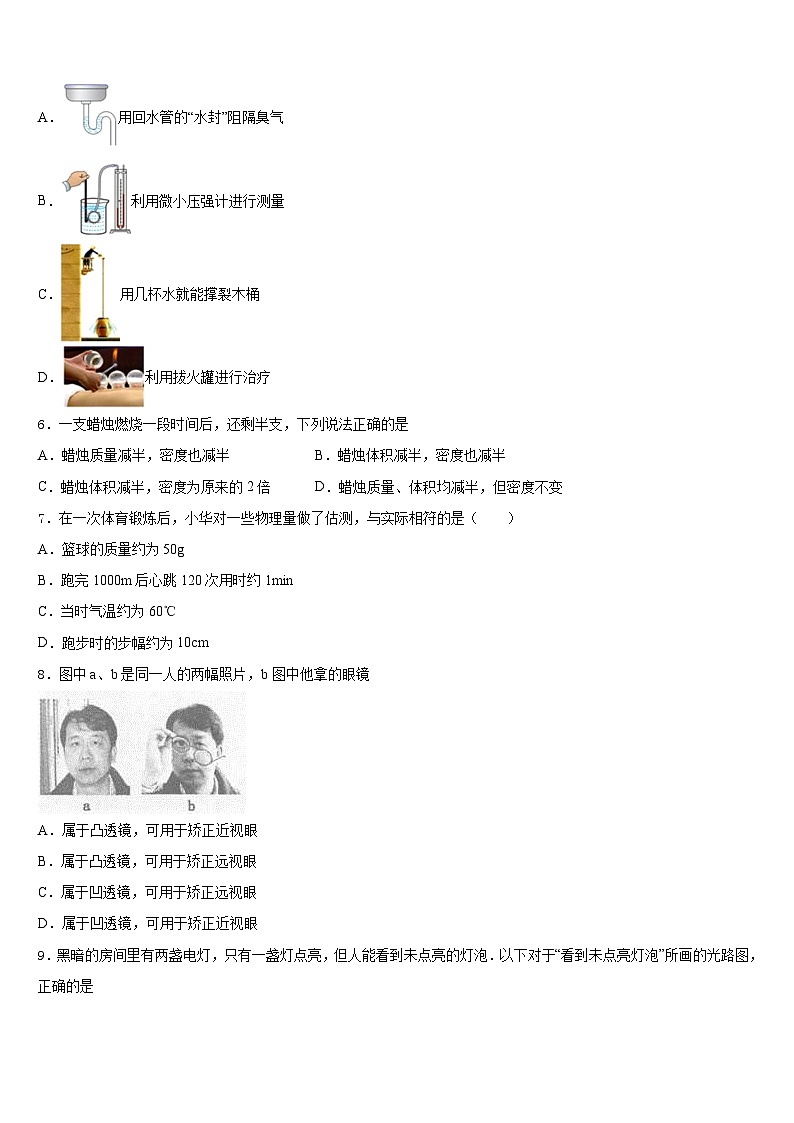 A．用回水管的“水封”阻隔臭气

B．利用微小压强计进行测量

C．用几杯水就能撑裂木桶

D．利用拔火罐进行治疗

6．一支蜡烛燃烧一段时间后，还剩半支，下列说法正确的是

A．蜡烛质量减半，密度也减半 B．蜡烛体积减半，密度也减半

C．蜡烛体积减半，密度为原来的2倍 D．蜡烛质量、体积均减半，但密度不变

7．在一次体育锻炼后，小华对一些物理量做了估测，与实际相符的是（　　）

A．篮球的质量约为50g

B．跑完1000m后心跳120次用时约1min

C．当时气温约为60℃

D．跑步时的步幅约为10cm

8．图中a、b是同一人的两幅照片，b图中他拿的眼镜

a

b

A．属于凸透镜，可用于矫正近视眼

B．属于凸透镜，可用于矫正远视眼

C．属于凹透镜，可用于矫正远视眼

D．属于凹透镜，可用于矫正近视眼

9．黑暗的房间里有两盏电灯，只有一盏灯点亮，但人能看到未点亮的灯泡．以下对于“看到未点亮灯泡”所画的光路图，正确的是